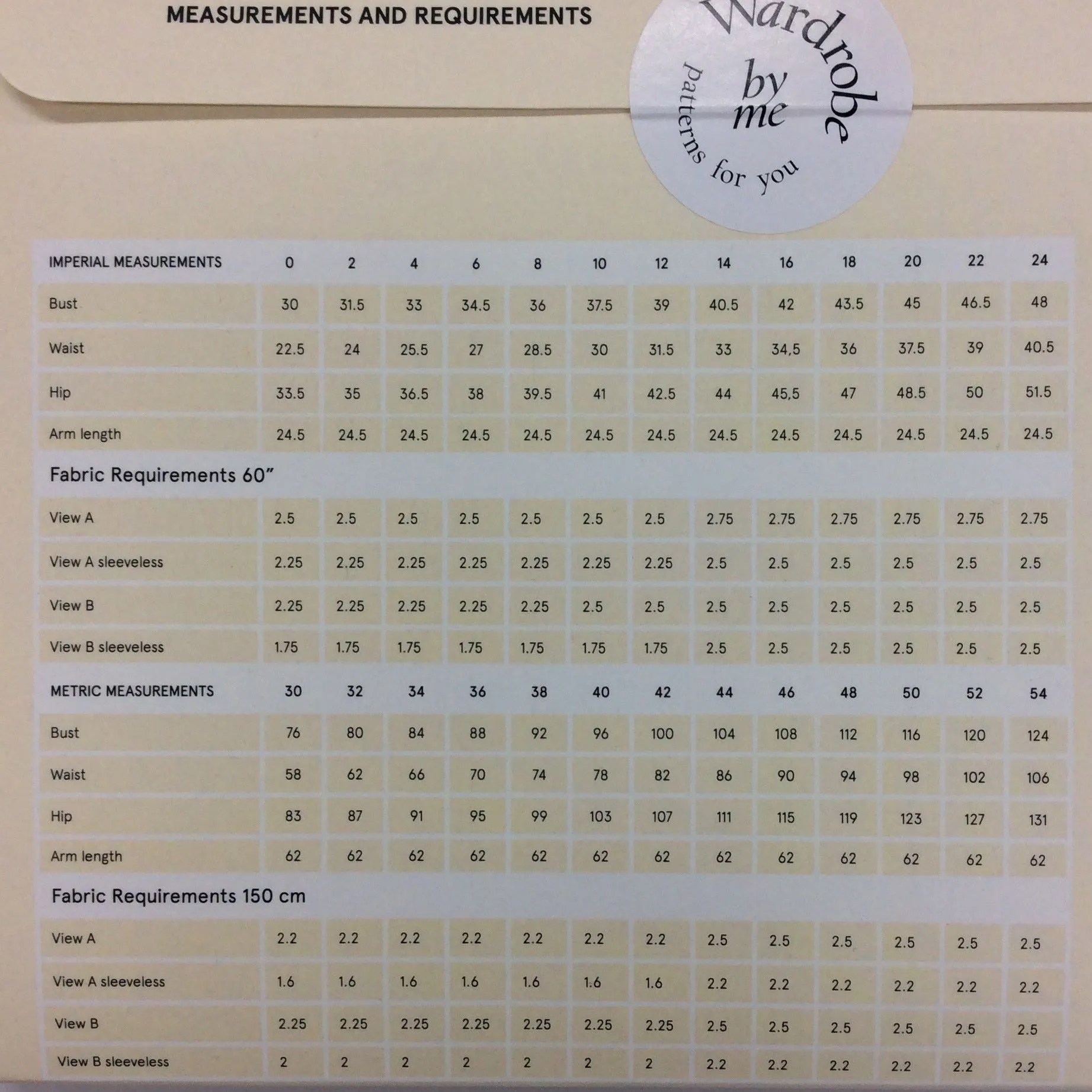 MEASUREMENTS AND REQUIREMENTS

Wardrobe by me patterns for you

| IMPERIAL MEASUREMENTS | 0 | 2 | 4 | 6 | 8 | 10 | 12 | 14 | 16 | 18 | 20 | 22 | 24 |
|---|---|---|---|---|---|---|---|---|---|---|---|---|---|
| Bust | 30 | 31.5 | 33 | 34.5 | 36 | 37.5 | 39 | 40.5 | 42 | 43.5 | 45 | 46.5 | 48 |
| Waist | 22.5 | 24 | 25.5 | 27 | 28.5 | 30 | 31.5 | 33 | 34,5 | 36 | 37.5 | 39 | 40.5 |
| Hip | 33.5 | 35 | 36.5 | 38 | 39.5 | 41 | 42.5 | 44 | 45,5 | 47 | 48.5 | 50 | 51.5 |
| Arm length | 24.5 | 24.5 | 24.5 | 24.5 | 24.5 | 24.5 | 24.5 | 24.5 | 24.5 | 24.5 | 24.5 | 24.5 | 24.5 |
| Fabric Requirements 60” | | | | | | | | | | | | | |
| View A | 2.5 | 2.5 | 2.5 | 2.5 | 2.5 | 2.5 | 2.5 | 2.75 | 2.75 | 2.75 | 2.75 | 2.75 | 2.75 |
| View A sleeveless | 2.25 | 2.25 | 2.25 | 2.25 | 2.25 | 2.25 | 2.25 | 2.5 | 2.5 | 2.5 | 2.5 | 2.5 | 2.5 |
| View B | 2.25 | 2.25 | 2.25 | 2.25 | 2.25 | 2.5 | 2.5 | 2.5 | 2.5 | 2.5 | 2.5 | 2.5 | 2.5 |
| View B sleeveless | 1.75 | 1.75 | 1.75 | 1.75 | 1.75 | 1.75 | 1.75 | 2.5 | 2.5 | 2.5 | 2.5 | 2.5 | 2.5 |
| METRIC MEASUREMENTS | 30 | 32 | 34 | 36 | 38 | 40 | 42 | 44 | 46 | 48 | 50 | 52 | 54 |
| Bust | 76 | 80 | 84 | 88 | 92 | 96 | 100 | 104 | 108 | 112 | 116 | 120 | 124 |
| Waist | 58 | 62 | 66 | 70 | 74 | 78 | 82 | 86 | 90 | 94 | 98 | 102 | 106 |
| Hip | 83 | 87 | 91 | 95 | 99 | 103 | 107 | 111 | 115 | 119 | 123 | 127 | 131 |
| Arm length | 62 | 62 | 62 | 62 | 62 | 62 | 62 | 62 | 62 | 62 | 62 | 62 | 62 |
| Fabric Requirements 150 cm | | | | | | | | | | | | | |
| View A | 2.2 | 2.2 | 2.2 | 2.2 | 2.2 | 2.2 | 2.2 | 2.5 | 2.5 | 2.5 | 2.5 | 2.5 | 2.5 |
| View A sleeveless | 1.6 | 1.6 | 1.6 | 1.6 | 1.6 | 1.6 | 1.6 | 2.2 | 2.2 | 2.2 | 2.2 | 2.2 | 2.2 |
| View B | 2.25 | 2.25 | 2.25 | 2.25 | 2.25 | 2.25 | 2.25 | 2.5 | 2.5 | 2.5 | 2.5 | 2.5 | 2.5 |
| View B sleeveless | 2 | 2 | 2 | 2 | 2 | 2 | 2 | 2.2 | 2.2 | 2.2 | 2.2 | 2.2 | 2.2 |